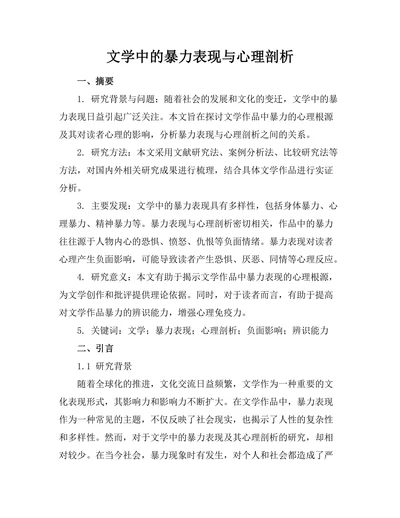 文学中的暴力表现与心理剖析

一、摘要

1. 研究背景与问题：随着社会的发展和文化的变迁，文学中的暴力表现日益引起广泛关注。本文旨在探讨文学作品中暴力的心理根源及其对读者心理的影响，分析暴力表现与心理剖析之间的关系。

2. 研究方法：本文采用文献研究法、案例分析法、比较研究法等方法，对国内外相关研究成果进行梳理，结合具体文学作品进行实证分析。

3. 主要发现：文学中的暴力表现具有多样性，包括身体暴力、心理暴力、精神暴力等。暴力表现与心理剖析密切相关，作品中的暴力往往源于人物内心的恐惧、愤怒、仇恨等负面情绪。暴力表现对读者心理产生负面影响，可能导致读者产生恐惧、厌恶、同情等心理反应。

4. 研究意义：本文有助于揭示文学作品中暴力表现的心理根源，为文学创作和批评提供理论依据。同时，对于读者而言，有助于提高对文学作品暴力的辨识能力，增强心理免疫力。

5. 关键词：文学；暴力表现；心理剖析；负面影响；辨识能力

二、引言

1.1 研究背景

随着全球化的推进，文化交流日益频繁，文学作为一种重要的文化表现形式，其影响力和影响力不断扩大。在文学作品中，暴力表现作为一种常见的主题，不仅反映了社会现实，也揭示了人性的复杂性和多样性。然而，对于文学中的暴力表现及其心理剖析的研究，却相对较少。在当今社会，暴力现象时有发生，对个人和社会都造成了严